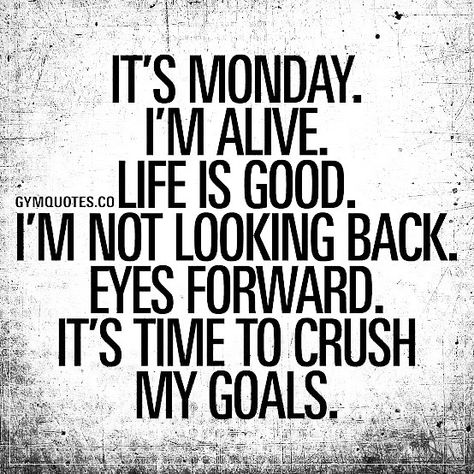 IT'S MONDAY.
I'M ALIVE.
GYMQUOTES.CO LIFE IS GOOD.
I'M NOT LOOKING BACK.
EYES FORWARD.
IT'S TIME TO CRUSH MY GOALS.